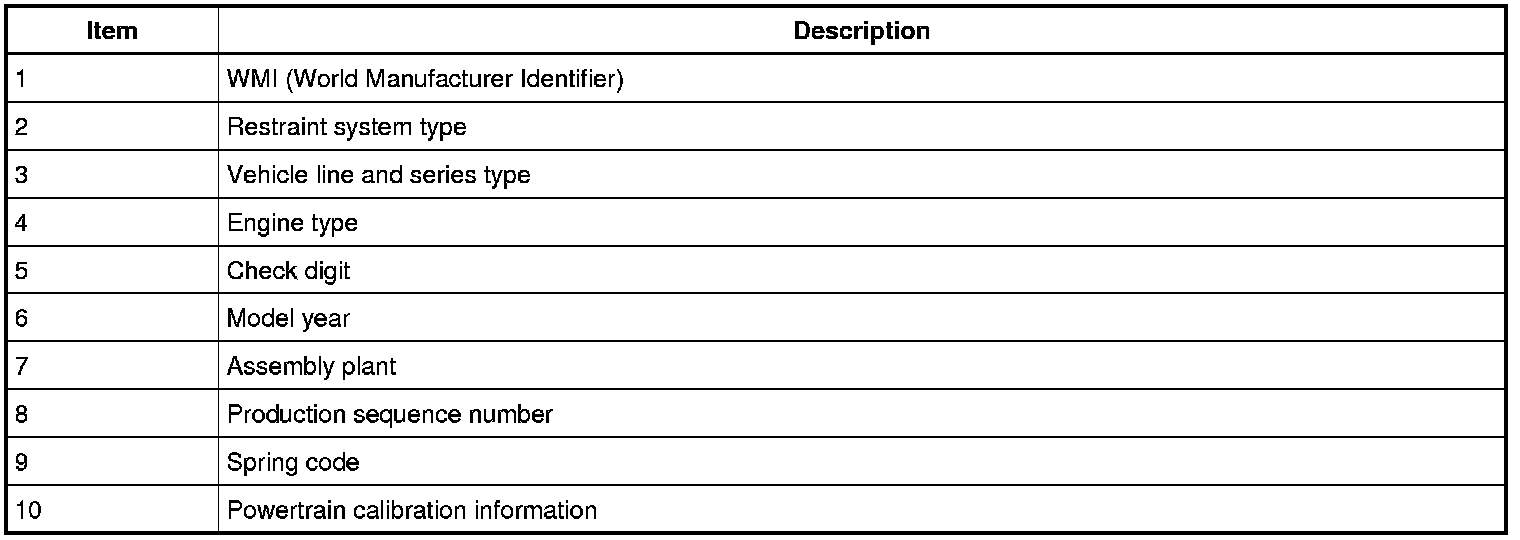 | Item | Description |
|---|---|
| 1 | WMI (World Manufacturer Identifier) |
| 2 | Restraint system type |
| 3 | Vehicle line and series type |
| 4 | Engine type |
| 5 | Check digit |
| 6 | Model year |
| 7 | Assembly plant |
| 8 | Production sequence number |
| 9 | Spring code |
| 10 | Powertrain calibration information |